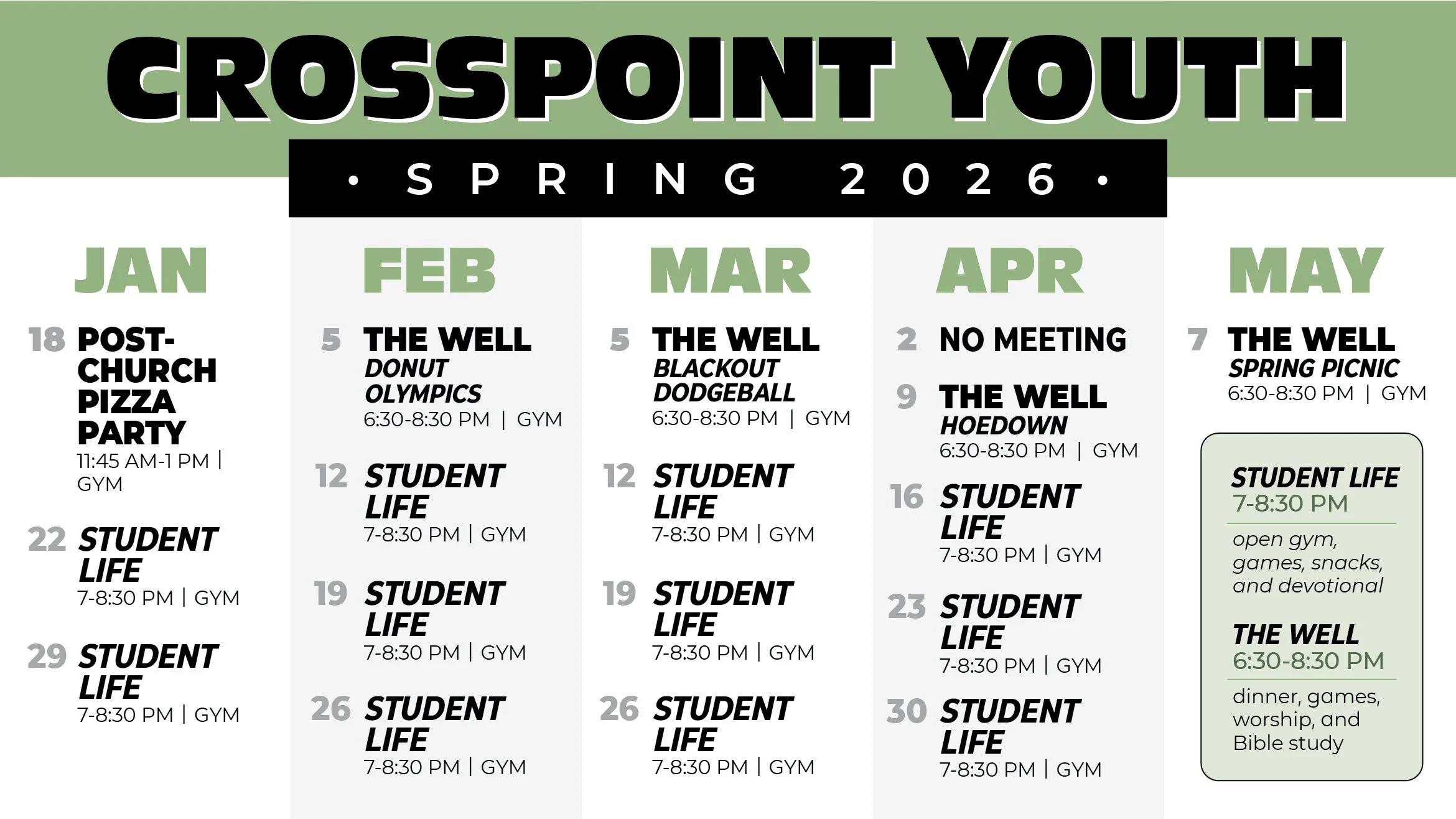 CROSSPOINT YOUTH

• SPRING 2026 •

JAN

18 POST-CHURCH PIZZA PARTY
11:45 AM-1 PM | GYM

22 STUDENT LIFE
7-8:30 PM | GYM

29 STUDENT LIFE
7-8:30 PM | GYM

FEB

5 THE WELL
DONUT OLYMPICS
6:30-8:30 PM | GYM

12 STUDENT LIFE
7-8:30 PM | GYM

19 STUDENT LIFE
7-8:30 PM | GYM

26 STUDENT LIFE
7-8:30 PM | GYM

MAR

5 THE WELL
BLACKOUT DODGEBALL
6:30-8:30 PM | GYM

12 STUDENT LIFE
7-8:30 PM | GYM

19 STUDENT LIFE
7-8:30 PM | GYM

26 STUDENT LIFE
7-8:30 PM | GYM

APR

2 NO MEETING

9 THE WELL
HOEDOWN
6:30-8:30 PM | GYM

16 STUDENT LIFE
7-8:30 PM | GYM

23 STUDENT LIFE
7-8:30 PM | GYM

30 STUDENT LIFE
7-8:30 PM | GYM

MAY

7 THE WELL
SPRING PICNIC
6:30-8:30 PM | GYM

STUDENT LIFE
7-8:30 PM
open gym, games, snacks, and devotional

THE WELL
6:30-8:30 PM
dinner, games, worship, and Bible study